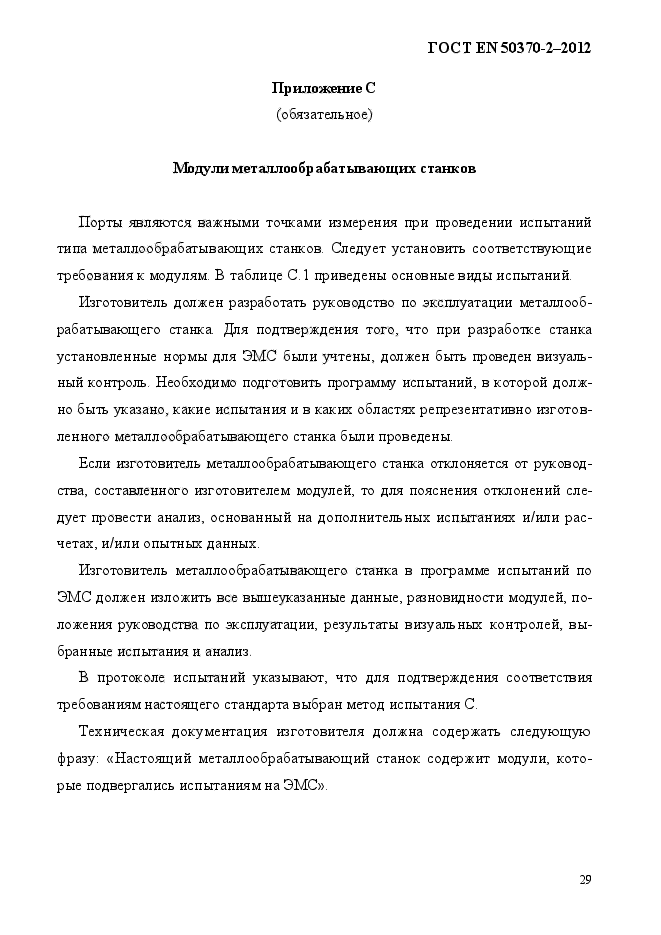 ГОСТ EN 50370-2–2012

Приложение С
(обязательное)

Модули металлообрабатывающих станков

Порты являются важными точками измерения при проведении испытаний типа металлообрабатывающих станков. Следует установить соответствующие требования к модулям. В таблице С.1 приведены основные виды испытаний.

Изготовитель должен разработать руководство по эксплуатации металлообрабатывающего станка. Для подтверждения того, что при разработке станка установленные нормы для ЭМС были учтены, должен быть проведен визуальный контроль. Необходимо подготовить программу испытаний, в которой должно быть указано, какие испытания и в каких областях репрезентативно изготовленного металлообрабатывающего станка были проведены.

Если изготовитель металлообрабатывающего станка отклоняется от руководства, составленного изготовителем модулей, то для пояснения отклонений следует провести анализ, основанный на дополнительных испытаниях и/или расчетах, и/или опытных данных.

Изготовитель металлообрабатывающего станка в программе испытаний по ЭМС должен изложить все вышеуказанные данные, разновидности модулей, положения руководства по эксплуатации, результаты визуальных контролей, выбранные испытания и анализ.

В протоколе испытаний указывают, что для подтверждения соответствия требованиям настоящего стандарта выбран метод испытания С.

Техническая документация изготовителя должна содержать следующую фразу: «Настоящий металлообрабатывающий станок содержит модули, которые подвергались испытаниям на ЭМС».

29